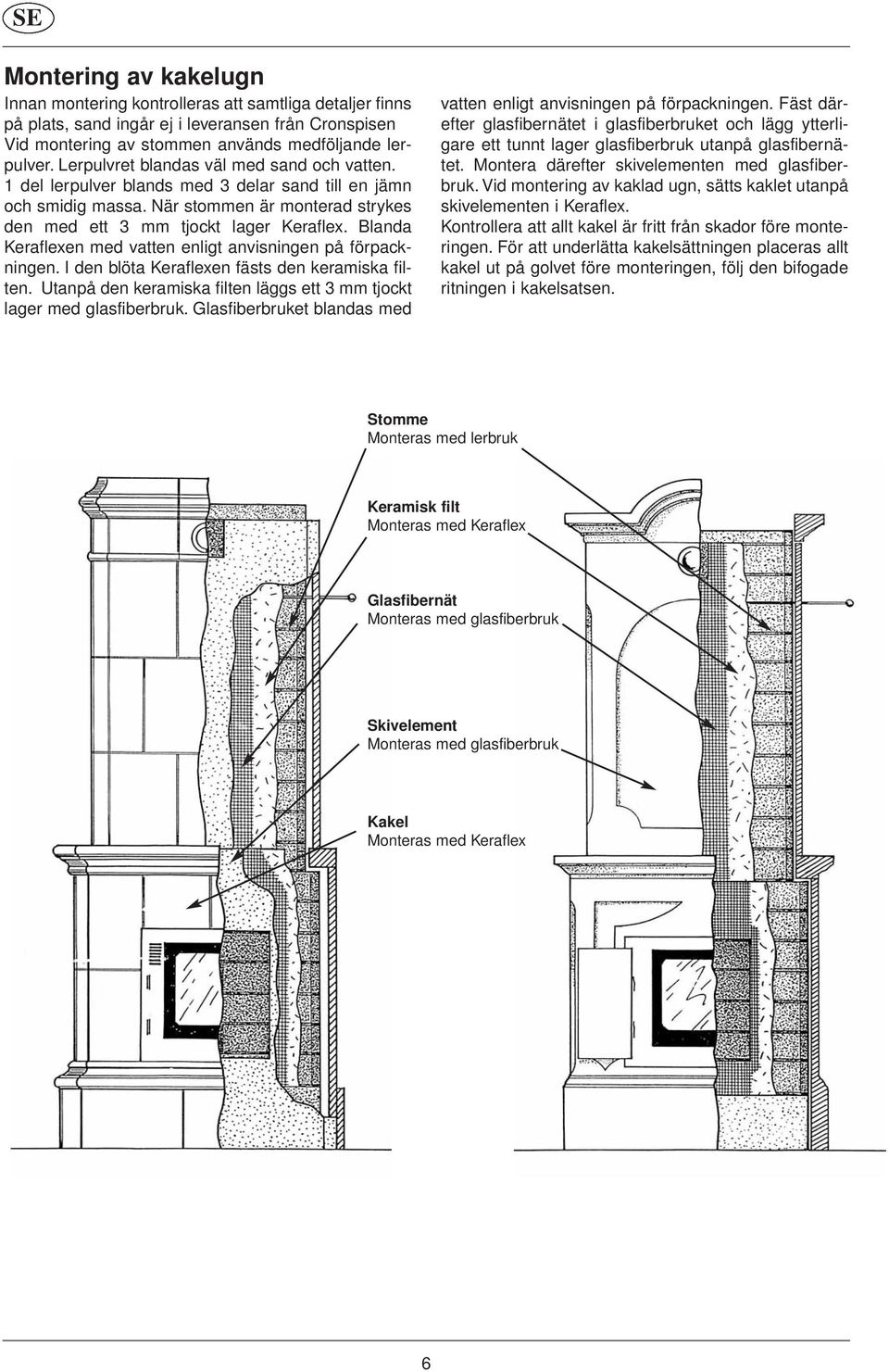 SE

Montering av kakelugn

Innan montering kontrolleras att samtliga detaljer finns på plats, sand ingår ej i leveransen från Cronspisen Vid montering av stommen används medföljande lerpulver. Lerpulvret blandas väl med sand och vatten. 1 del lerpulver blands med 3 delar sand till en jämn och smidig massa. När stommen är monterad strykes den med ett 3 mm tjockt lager Keraflex. Blanda Keraflexen med vatten enligt anvisningen på förpackningen. I den blöta Keraflexen fästs den keramiska filten. Utanpå den keramiska filten läggs ett 3 mm tjockt lager med glasfiberbruk. Glasfiberbruket blandas med vatten enligt anvisningen på förpackningen. Fäst därefter glasfibernätet i glasfiberbruket och lägg ytterligare ett tunnt lager glasfiberbruk utanpå glasfibernätet. Montera därefter skivelementen med glasfiberbruk. Vid montering av kaklad ugn, sätts kaklet utanpå skivelementen i Keraflex.

Kontrollera att allt kakel är fritt från skador före monteringen. För att underlätta kakelsättningen placeras allt kakel ut på golvet före monteringen, följ den bifogade ritningen i kakelsatsen.

Stomme
Monteras med lerbruk

Keramisk filt
Monteras med Keraflex

Glasfibernät
Monteras med glasfiberbruk

Skivelement
Monteras med glasfiberbruk

Kakel
Monteras med Keraflex

6